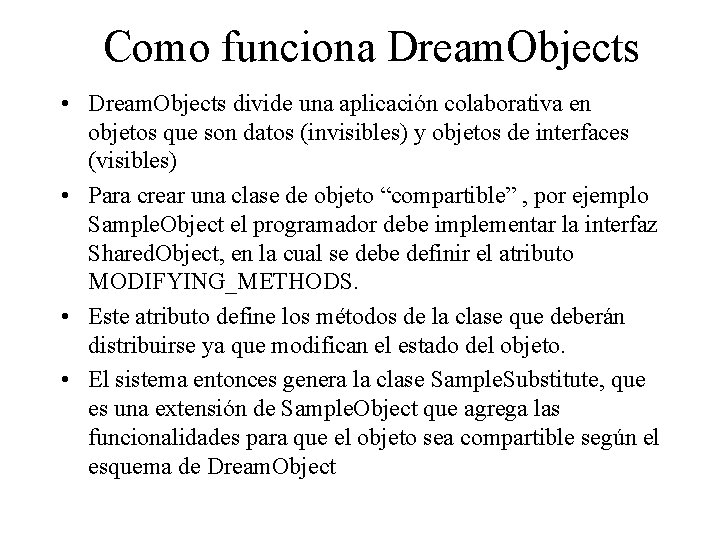 Como funciona DreamObjects

• DreamObjects divide una aplicación colaborativa en objetos que son datos (invisibles) y objetos de interfaces (visibles)

• Para crear una clase de objeto "compartible" , por ejemplo SampleObject el programador debe implementar la interfaz SharedObject, en la cual se debe definir el atributo MODIFYING_METHODS.

• Este atributo define los métodos de la clase que deberán distribuirse ya que modifican el estado del objeto.

• El sistema entonces genera la clase SampleSubstitute, que es una extensión de SampleObject que agrega las funcionalidades para que el objeto sea compartible según el esquema de DreamObject